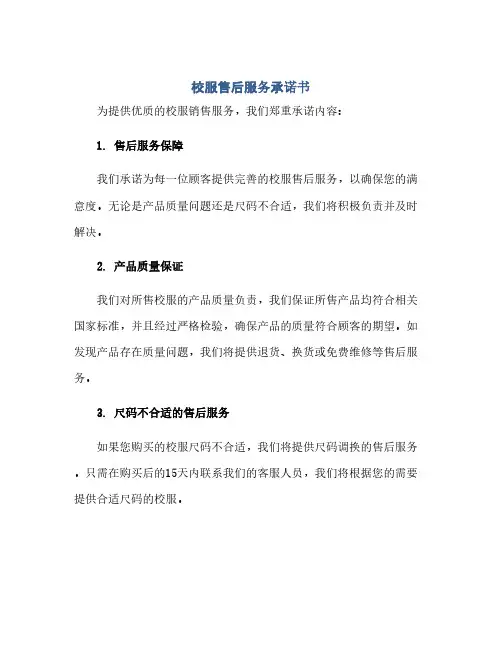 校服售后服务承诺书

为提供优质的校服销售服务，我们郑重承诺内容：

1. 售后服务保障

我们承诺为每一位顾客提供完善的校服售后服务，以确保您的满意度。无论是产品质量问题还是尺码不合适，我们将积极负责并及时解决。

2. 产品质量保证

我们对所售校服的产品质量负责，我们保证所售产品均符合相关国家标准，并且经过严格检验，确保产品的质量符合顾客的期望。如发现产品存在质量问题，我们将提供退货、换货或免费维修等售后服务。

3. 尺码不合适的售后服务

如果您购买的校服尺码不合适，我们将提供尺码调换的售后服务。只需在购买后的15天内联系我们的客服人员，我们将根据您的需要提供合适尺码的校服。